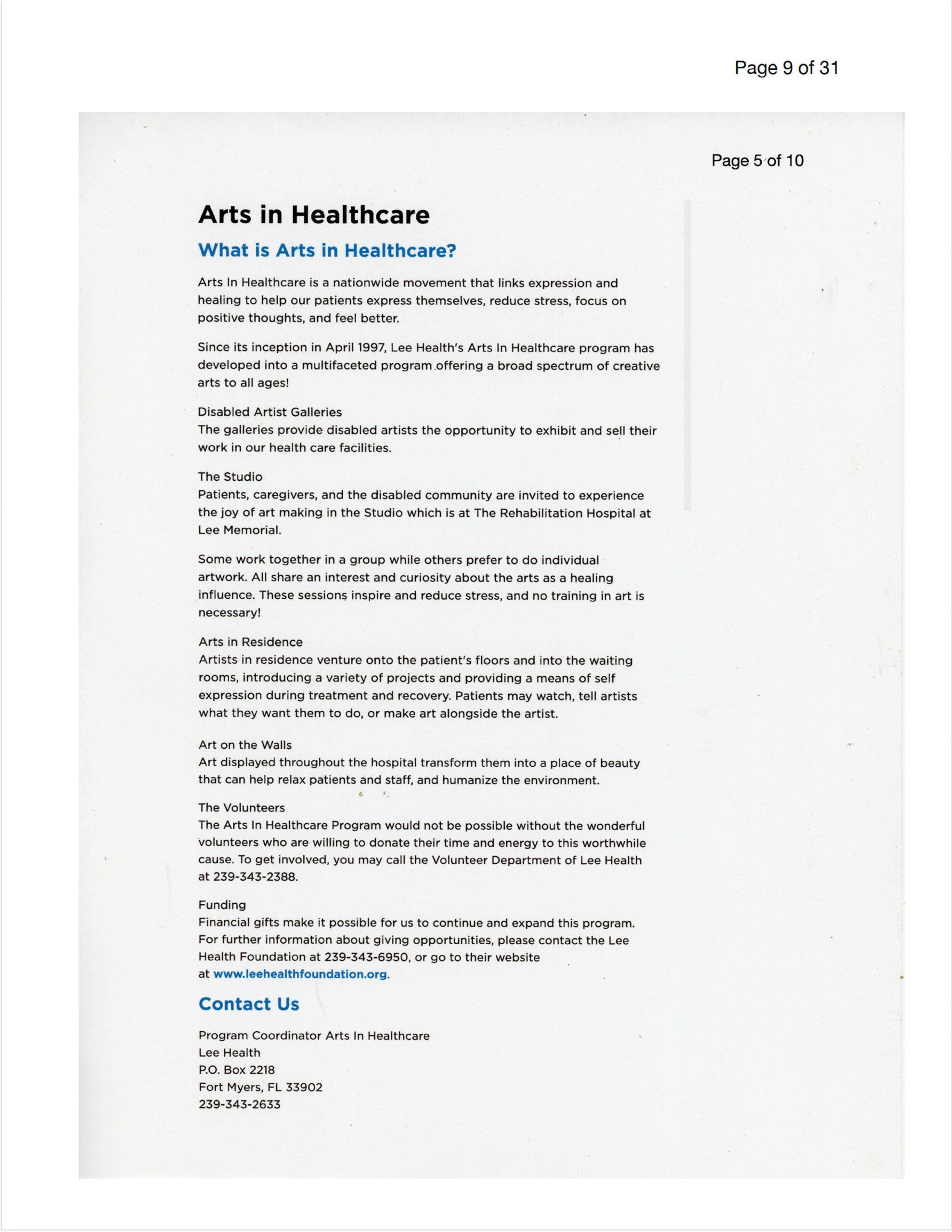 Page 9 of 31

Page 5 of 10

Arts in Healthcare

What is Arts in Healthcare?

Arts In Healthcare is a nationwide movement that links expression and healing to help our patients express themselves, reduce stress, focus on positive thoughts, and feel better.

Since its inception in April 1997, Lee Health's Arts In Healthcare program has developed into a multifaceted program offering a broad spectrum of creative arts to all ages!

Disabled Artist Galleries
The galleries provide disabled artists the opportunity to exhibit and sell their work in our health care facilities.

The Studio
Patients, caregivers, and the disabled community are invited to experience the joy of art making in the Studio which is at The Rehabilitation Hospital at Lee Memorial.

Some work together in a group while others prefer to do individual artwork. All share an interest and curiosity about the arts as a healing influence. These sessions inspire and reduce stress, and no training in art is necessary!

Arts in Residence
Artists in residence venture onto the patient's floors and into the waiting rooms, introducing a variety of projects and providing a means of self expression during treatment and recovery. Patients may watch, tell artists what they want them to do, or make art alongside the artist.

Art on the Walls
Art displayed throughout the hospital transform them into a place of beauty that can help relax patients and staff, and humanize the environment.

The Volunteers
The Arts In Healthcare Program would not be possible without the wonderful volunteers who are willing to donate their time and energy to this worthwhile cause. To get involved, you may call the Volunteer Department of Lee Health at 239-343-2388.

Funding
Financial gifts make it possible for us to continue and expand this program. For further information about giving opportunities, please contact the Lee Health Foundation at 239-343-6950, or go to their website at www.leehealthfoundation.org.

Contact Us

Program Coordinator Arts In Healthcare
Lee Health
P.O. Box 2218
Fort Myers, FL 33902
239-343-2633